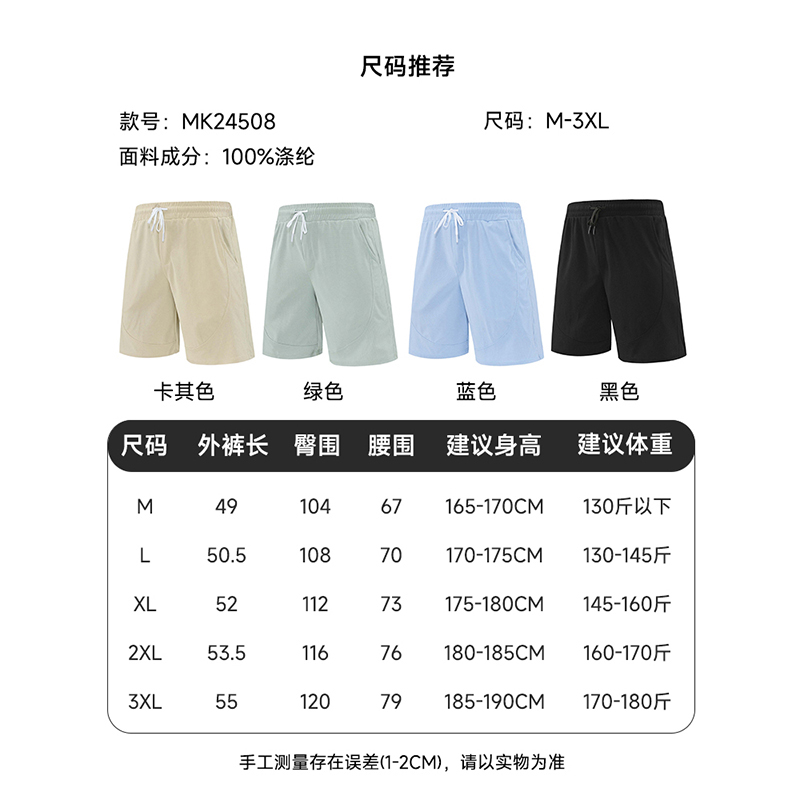 尺码推荐

款号：MK24508

尺码：M-3XL

面料成分：100%涤纶

卡其色 绿色 蓝色 黑色

| 尺码 | 外裤长 | 臀围 | 腰围 | 建议身高 | 建议体重 |
|---|---|---|---|---|---|
| M | 49 | 104 | 67 | 165-170CM | 130斤以下 |
| L | 50.5 | 108 | 70 | 170-175CM | 130-145斤 |
| XL | 52 | 112 | 73 | 175-180CM | 145-160斤 |
| 2XL | 53.5 | 116 | 76 | 180-185CM | 160-170斤 |
| 3XL | 55 | 120 | 79 | 185-190CM | 170-180斤 |

手工测量存在误差(1-2CM)，请以实物为准